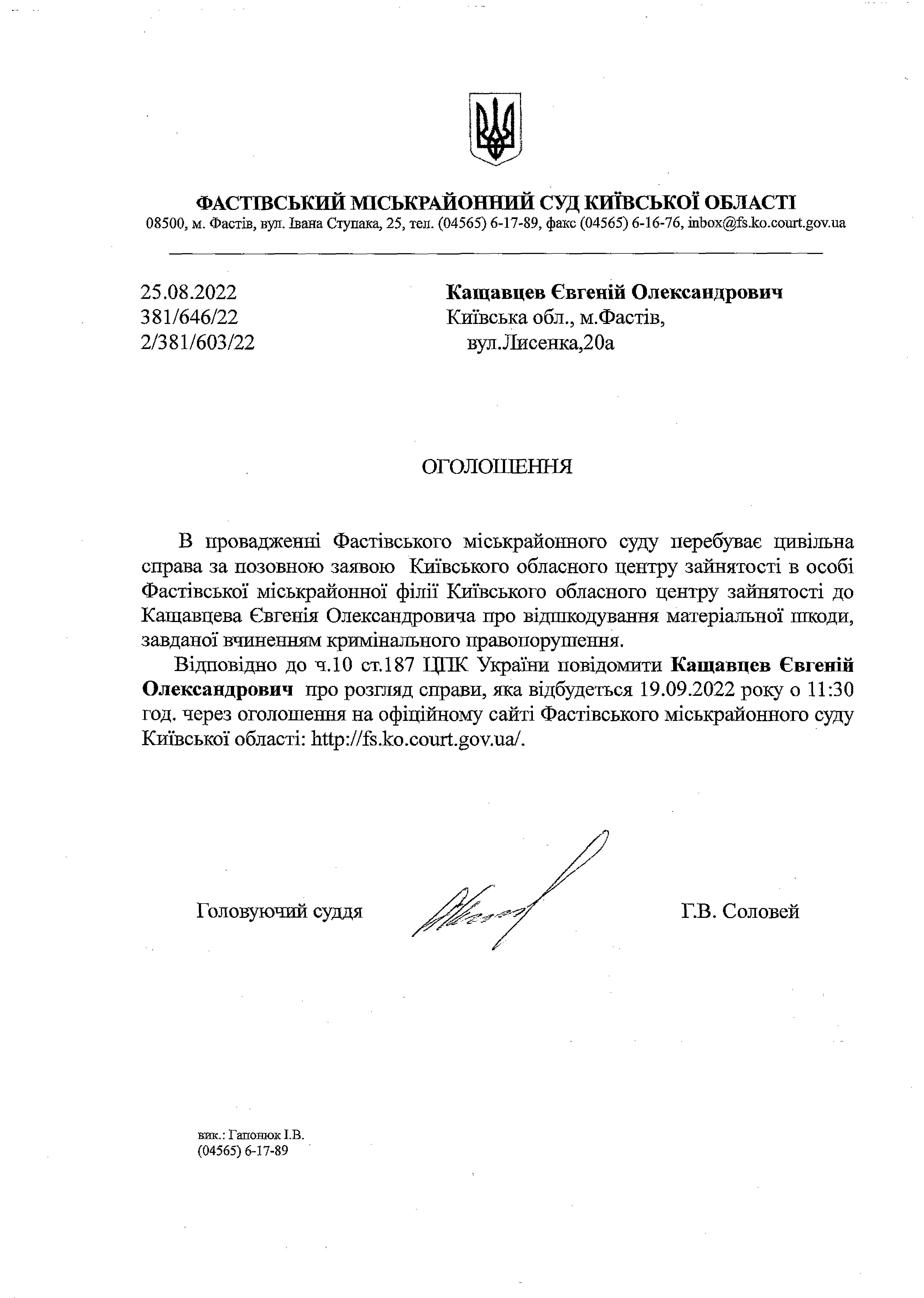 ФАСТІВСЬКИЙ МІСЬКРАЙОННИЙ СУД КИЇВСЬКОЇ ОБЛАСТІ
08500, м. Фастів, вул. Івана Ступака, 25, тел. (04565) 6-17-89, факс (04565) 6-16-76, inbox@fs.ko.court.gov.ua

25.08.2022
381/646/22
2/381/603/22

Кащавцев Євгеній Олександрович
Київська обл., м.Фастів,
вул.Лисенка,20а

ОГОЛОШЕННЯ

В провадженні Фастівського міськрайонного суду перебуває цивільна справа за позовною заявою Київського обласного центру зайнятості в особі Фастівської міськрайонної філії Київського обласного центру зайнятості до Кащавцева Євгенія Олександровича про відшкодування матеріальної шкоди, завданої вчиненням кримінального правопорушення.

Відповідно до ч.10 ст.187 ЦПК України повідомити Кащавцев Євгеній Олександрович про розгляд справи, яка відбудеться 19.09.2022 року о 11:30 год. через оголошення на офіційному сайті Фастівського міськрайонного суду Київської області: http://fs.ko.court.gov.ua/.

Головуючий суддя

Г.В. Соловей

вик.: Гапонюк І.В.
(04565) 6-17-89